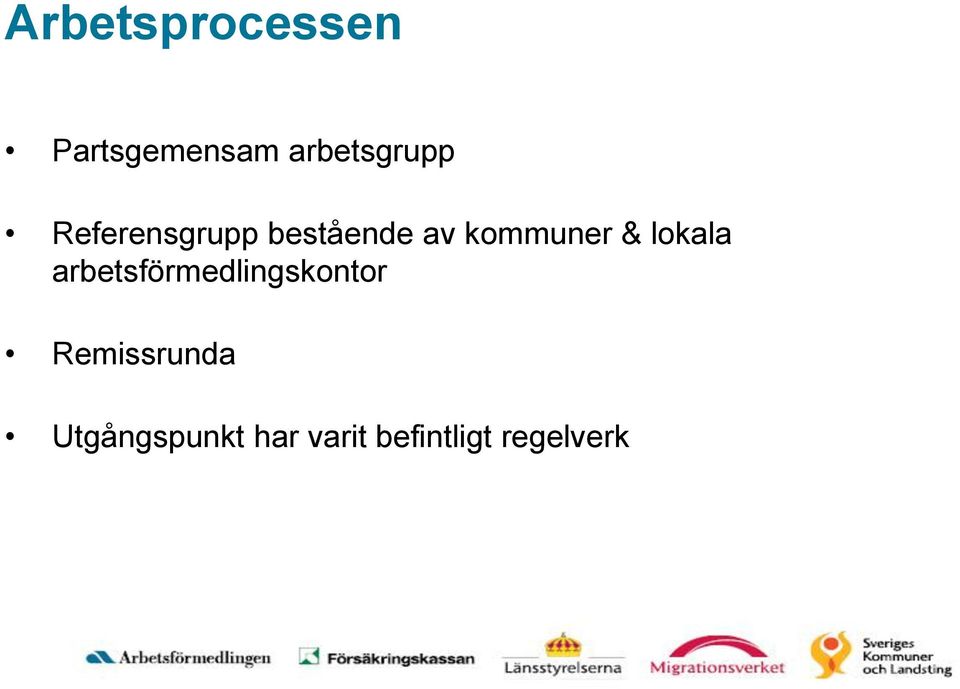 Arbetsprocessen

• Partsgemensam arbetsgrupp

• Referensgrupp bestående av kommuner & lokala arbetsförmedlingskontor

• Remissrunda

• Utgångspunkt har varit befintligt regelverk

Arbetsförmedlingen Försäkringskassan Länsstyrelserna Migrationsverket Sveriges Kommuner och Landsting